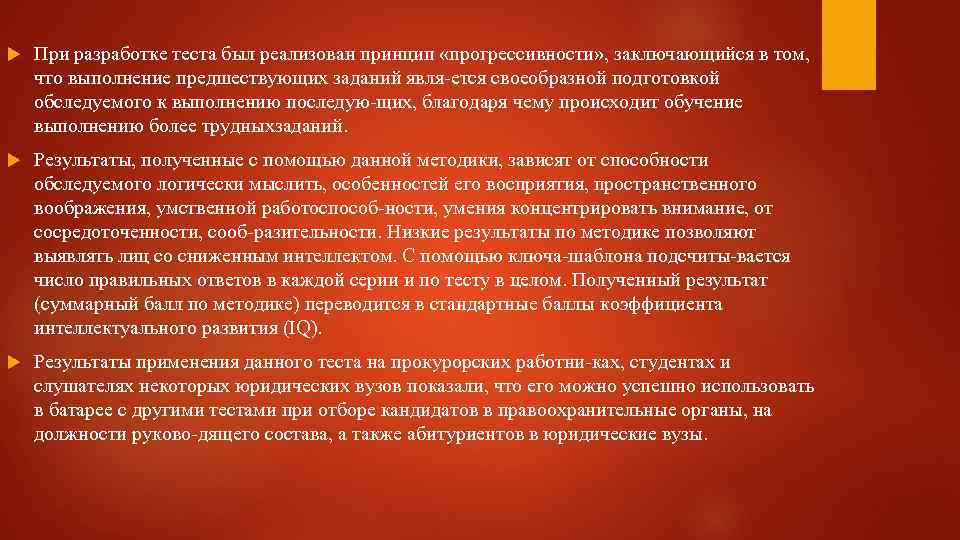 При разработке теста был реализован принцип «прогрессивности», заключающийся в том, что выполнение предшествующих заданий явля-ется своеобразной подготовкой обследуемого к выполнению последую-щих, благодаря чему происходит обучение выполнению более трудныхзаданий.

Результаты, полученные с помощью данной методики, зависят от способности обследуемого логически мыслить, особенностей его восприятия, пространственного воображения, умственной работоспособ-ности, умения концентрировать внимание, от сосредоточенности, сооб-разительности. Низкие результаты по методике позволяют выявлять лиц со сниженным интеллектом. С помощью ключа-шаблона подсчиты-вается число правильных ответов в каждой серии и по тесту в целом. Полученный результат (суммарный балл по методике) переводится в стандартные баллы коэффициента интеллектуального развития (IQ).

Результаты применения данного теста на прокурорских работни-ках, студентах и слушателях некоторых юридических вузов показали, что его можно успешно использовать в батарее с другими тестами при отборе кандидатов в правоохранительные органы, на должности руково-дящего состава, а также абитуриентов в юридические вузы.